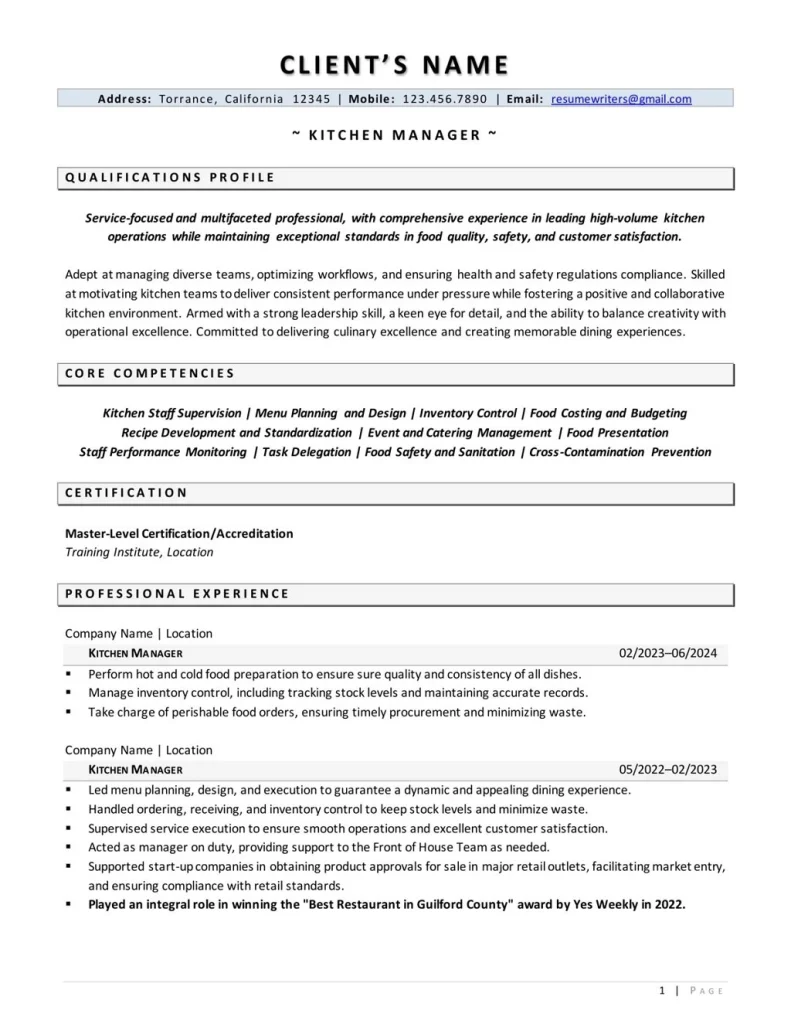 CLIENT'S NAME

Address: Torrance, California 12345 | Mobile: 123.456.7890 | Email: resumewriters@gmail.com

~ KITCHEN MANAGER ~

QUALIFICATIONS PROFILE

Service-focused and multifaceted professional, with comprehensive experience in leading high-volume kitchen operations while maintaining exceptional standards in food quality, safety, and customer satisfaction.

Adept at managing diverse teams, optimizing workflows, and ensuring health and safety regulations compliance. Skilled at motivating kitchen teams to deliver consistent performance under pressure while fostering a positive and collaborative kitchen environment. Armed with a strong leadership skill, a keen eye for detail, and the ability to balance creativity with operational excellence. Committed to delivering culinary excellence and creating memorable dining experiences.

CORE COMPETENCIES

Kitchen Staff Supervision | Menu Planning and Design | Inventory Control | Food Costing and Budgeting
Recipe Development and Standardization | Event and Catering Management | Food Presentation
Staff Performance Monitoring | Task Delegation | Food Safety and Sanitation | Cross-Contamination Prevention

CERTIFICATION

Master-Level Certification/Accreditation
Training Institute, Location

PROFESSIONAL EXPERIENCE

Company Name | Location
KITCHEN MANAGER 02/2023–06/2024
▪ Perform hot and cold food preparation to ensure sure quality and consistency of all dishes.
▪ Manage inventory control, including tracking stock levels and maintaining accurate records.
▪ Take charge of perishable food orders, ensuring timely procurement and minimizing waste.

Company Name | Location
KITCHEN MANAGER 05/2022–02/2023
▪ Led menu planning, design, and execution to guarantee a dynamic and appealing dining experience.
▪ Handled ordering, receiving, and inventory control to keep stock levels and minimize waste.
▪ Supervised service execution to ensure smooth operations and excellent customer satisfaction.
▪ Acted as manager on duty, providing support to the Front of House Team as needed.
▪ Supported start-up companies in obtaining product approvals for sale in major retail outlets, facilitating market entry, and ensuring compliance with retail standards.
▪ Played an integral role in winning the "Best Restaurant in Guilford County" award by Yes Weekly in 2022.

1 | PAGE